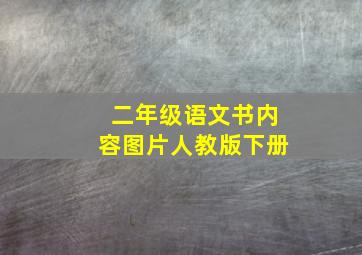 二年级语文书内容图片人教版下册